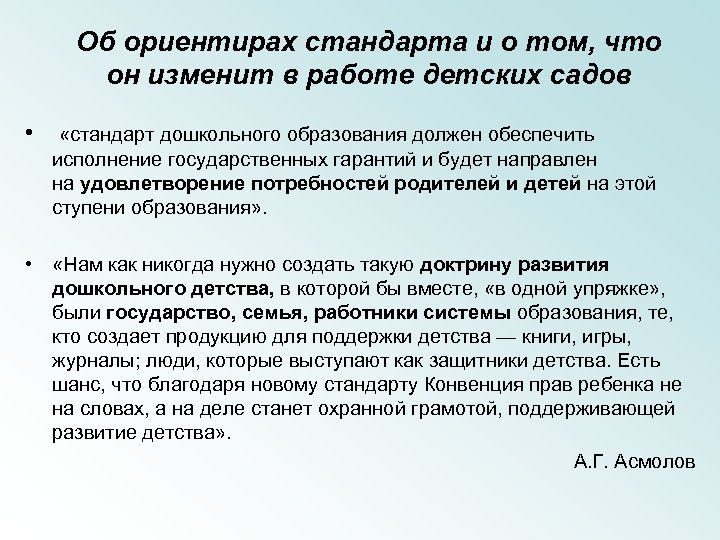 Об ориентирах стандарта и о том, что он изменит в работе детских садов

• «стандарт дошкольного образования должен обеспечить исполнение государственных гарантий и будет направлен на удовлетворение потребностей родителей и детей на этой ступени образования».

• «Нам как никогда нужно создать такую доктрину развития дошкольного детства, в которой бы вместе, «в одной упряжке», были государство, семья, работники системы образования, те, кто создает продукцию для поддержки детства — книги, игры, журналы; люди, которые выступают как защитники детства. Есть шанс, что благодаря новому стандарту Конвенция прав ребенка не на словах, а на деле станет охранной грамотой, поддерживающей развитие детства».

А.Г. Асмолов